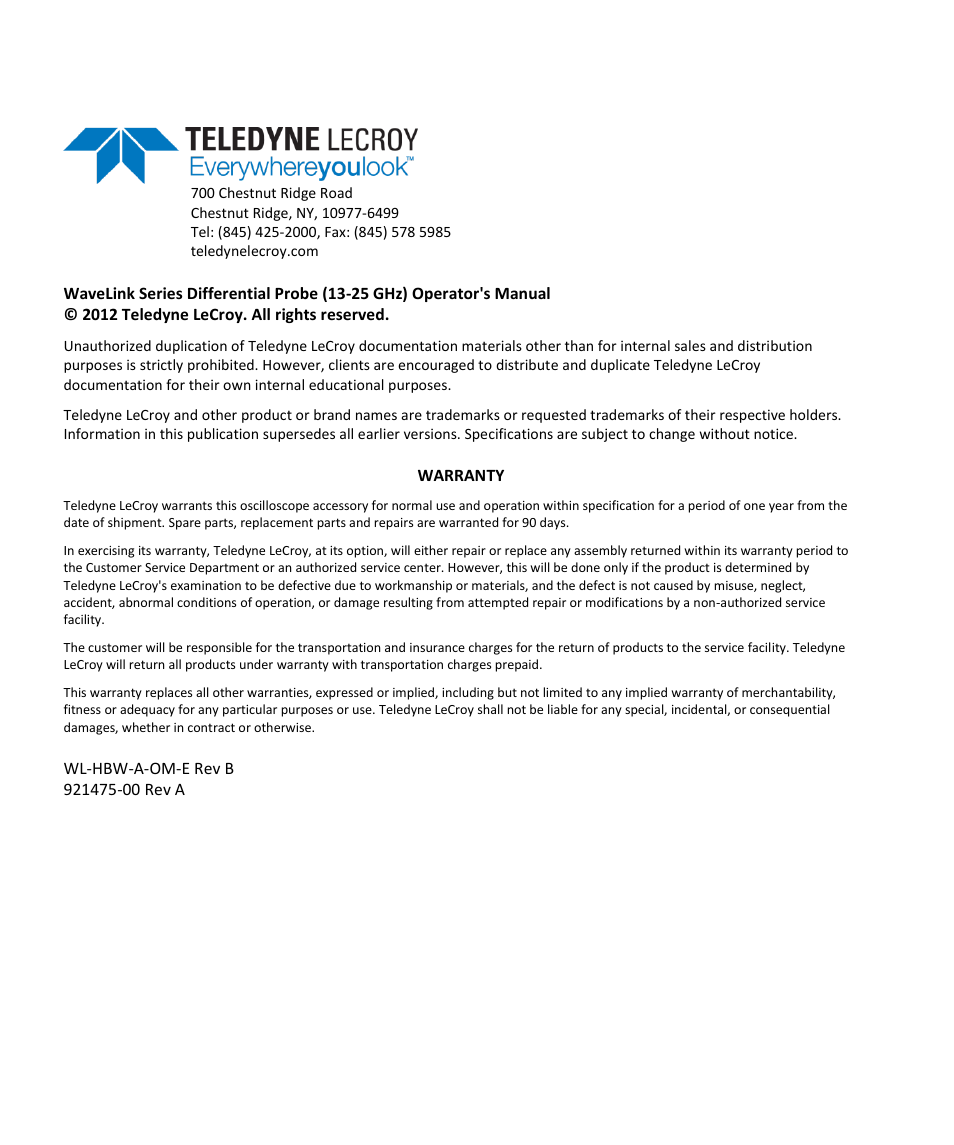 TELEDYNE LECROY
Everywhereyoulook™

700 Chestnut Ridge Road
Chestnut Ridge, NY, 10977-6499
Tel: (845) 425-2000, Fax: (845) 578 5985
teledynelecroy.com

WaveLink Series Differential Probe (13-25 GHz) Operator's Manual
© 2012 Teledyne LeCroy. All rights reserved.

Unauthorized duplication of Teledyne LeCroy documentation materials other than for internal sales and distribution purposes is strictly prohibited. However, clients are encouraged to distribute and duplicate Teledyne LeCroy documentation for their own internal educational purposes.

Teledyne LeCroy and other product or brand names are trademarks or requested trademarks of their respective holders. Information in this publication supersedes all earlier versions. Specifications are subject to change without notice.

WARRANTY

Teledyne LeCroy warrants this oscilloscope accessory for normal use and operation within specification for a period of one year from the date of shipment. Spare parts, replacement parts and repairs are warranted for 90 days.

In exercising its warranty, Teledyne LeCroy, at its option, will either repair or replace any assembly returned within its warranty period to the Customer Service Department or an authorized service center. However, this will be done only if the product is determined by Teledyne LeCroy's examination to be defective due to workmanship or materials, and the defect is not caused by misuse, neglect, accident, abnormal conditions of operation, or damage resulting from attempted repair or modifications by a non-authorized service facility.

The customer will be responsible for the transportation and insurance charges for the return of products to the service facility. Teledyne LeCroy will return all products under warranty with transportation charges prepaid.

This warranty replaces all other warranties, expressed or implied, including but not limited to any implied warranty of merchantability, fitness or adequacy for any particular purposes or use. Teledyne LeCroy shall not be liable for any special, incidental, or consequential damages, whether in contract or otherwise.

WL-HBW-A-OM-E Rev B
921475-00 Rev A